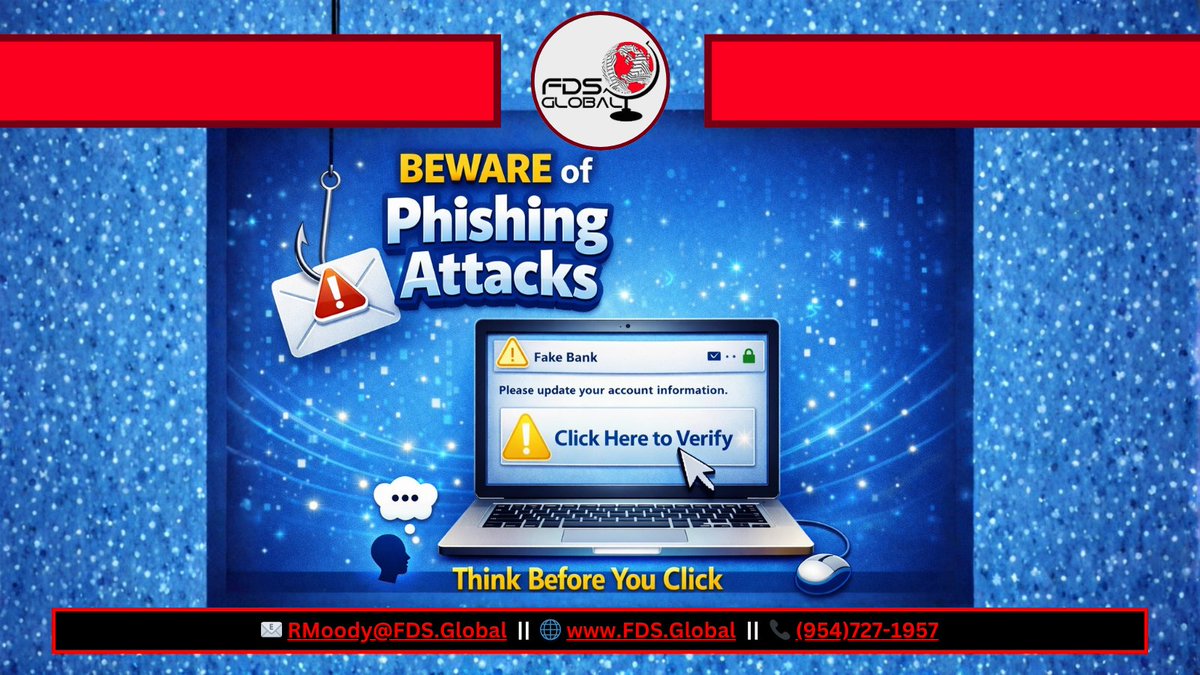 FDS GLOBAL

BEWARE of Phishing Attacks

Fake Bank

Please update your account information.

Click Here to Verify

Think Before You Click

RMoody@FDS.Global || www.FDS.Global || (954)727-1957